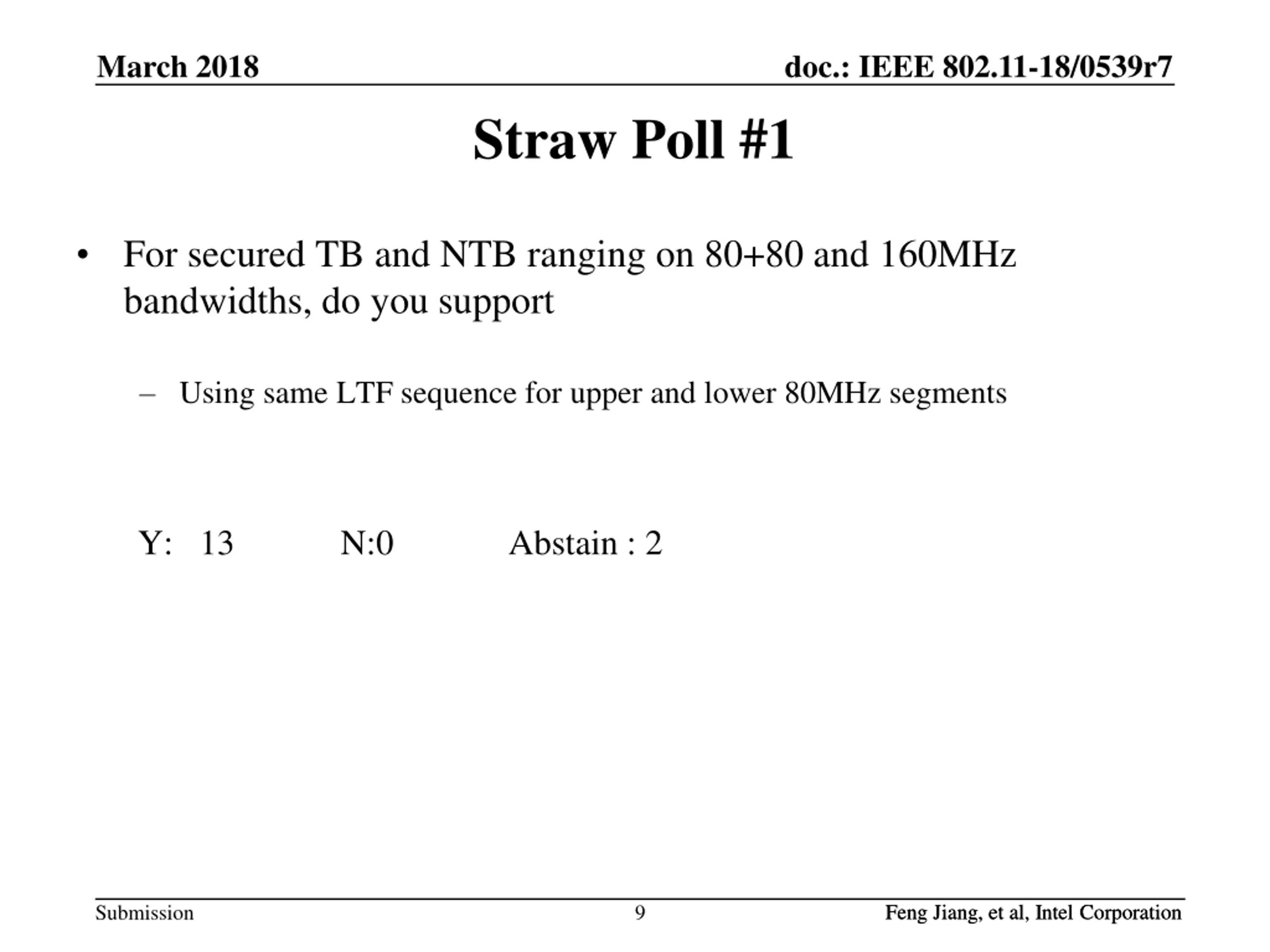 March 2018

doc.: IEEE 802.11-18/0539r7

Straw Poll #1

• For secured TB and NTB ranging on 80+80 and 160MHz bandwidths, do you support

– Using same LTF sequence for upper and lower 80MHz segments

Y: 13 N:0 Abstain : 2

Submission

9

Feng Jiang, et al, Intel Corporation